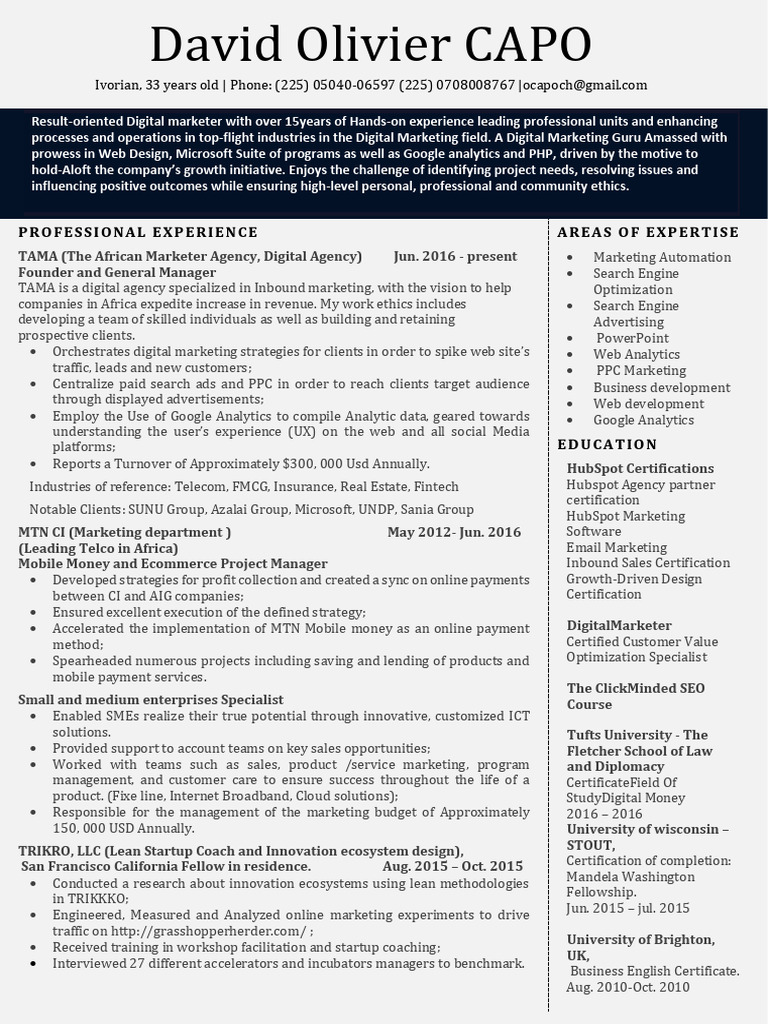 David Olivier CAPO

Ivorian, 33 years old | Phone: (225) 05040-06597 (225) 0708008767 |ocapoch@gmail.com

Result-oriented Digital marketer with over 15years of Hands-on experience leading professional units and enhancing processes and operations in top-flight industries in the Digital Marketing field. A Digital Marketing Guru Amassed with prowess in Web Design, Microsoft Suite of programs as well as Google analytics and PHP, driven by the motive to hold-Aloft the company's growth initiative. Enjoys the challenge of identifying project needs, resolving issues and influencing positive outcomes while ensuring high-level personal, professional and community ethics.

PROFESSIONAL EXPERIENCE

TAMA (The African Marketer Agency, Digital Agency) Jun. 2016 - present
Founder and General Manager
TAMA is a digital agency specialized in Inbound marketing, with the vision to help companies in Africa expedite increase in revenue. My work ethics includes developing a team of skilled individuals as well as building and retaining prospective clients.
• Orchestrates digital marketing strategies for clients in order to spike web site's traffic, leads and new customers;
• Centralize paid search ads and PPC in order to reach clients target audience through displayed advertisements;
• Employ the Use of Google Analytics to compile Analytic data, geared towards understanding the user's experience (UX) on the web and all social Media platforms;
• Reports a Turnover of Approximately $300, 000 Usd Annually.

Industries of reference: Telecom, FMCG, Insurance, Real Estate, Fintech

Notable Clients: SUNU Group, Azalai Group, Microsoft, UNDP, Sania Group

MTN CI (Marketing department ) May 2012- Jun. 2016
(Leading Telco in Africa)
Mobile Money and Ecommerce Project Manager
• Developed strategies for profit collection and created a sync on online payments between CI and AIG companies;
• Ensured excellent execution of the defined strategy;
• Accelerated the implementation of MTN Mobile money as an online payment method;
• Spearheaded numerous projects including saving and lending of products and mobile payment services.

Small and medium enterprises Specialist
• Enabled SMEs realize their true potential through innovative, customized ICT solutions.
• Provided support to account teams on key sales opportunities;
• Worked with teams such as sales, product /service marketing, program management, and customer care to ensure success throughout the life of a product. (Fixe line, Internet Broadband, Cloud solutions);
• Responsible for the management of the marketing budget of Approximately 150, 000 USD Annually.

TRIKRO, LLC (Lean Startup Coach and Innovation ecosystem design),
San Francisco California Fellow in residence. Aug. 2015 – Oct. 2015
• Conducted a research about innovation ecosystems using lean methodologies in TRIKKKO;
• Engineered, Measured and Analyzed online marketing experiments to drive traffic on http://grasshopperherder.com/ ;
• Received training in workshop facilitation and startup coaching;
• Interviewed 27 different accelerators and incubators managers to benchmark.

AREAS OF EXPERTISE
• Marketing Automation
• Search Engine Optimization
• Search Engine Advertising
• PowerPoint
• Web Analytics
• PPC Marketing
• Business development
• Web development
• Google Analytics

EDUCATION
HubSpot Certifications
Hubspot Agency partner certification
HubSpot Marketing Software
Email Marketing
Inbound Sales Certification
Growth-Driven Design Certification

DigitalMarketer
Certified Customer Value Optimization Specialist

The ClickMinded SEO Course

Tufts University - The Fletcher School of Law and Diplomacy
CertificateField Of StudyDigital Money
2016 – 2016
University of wisconsin – STOUT,
Certification of completion: Mandela Washington Fellowship.
Jun. 2015 – jul. 2015

University of Brighton, UK,
Business English Certificate.
Aug. 2010-Oct. 2010